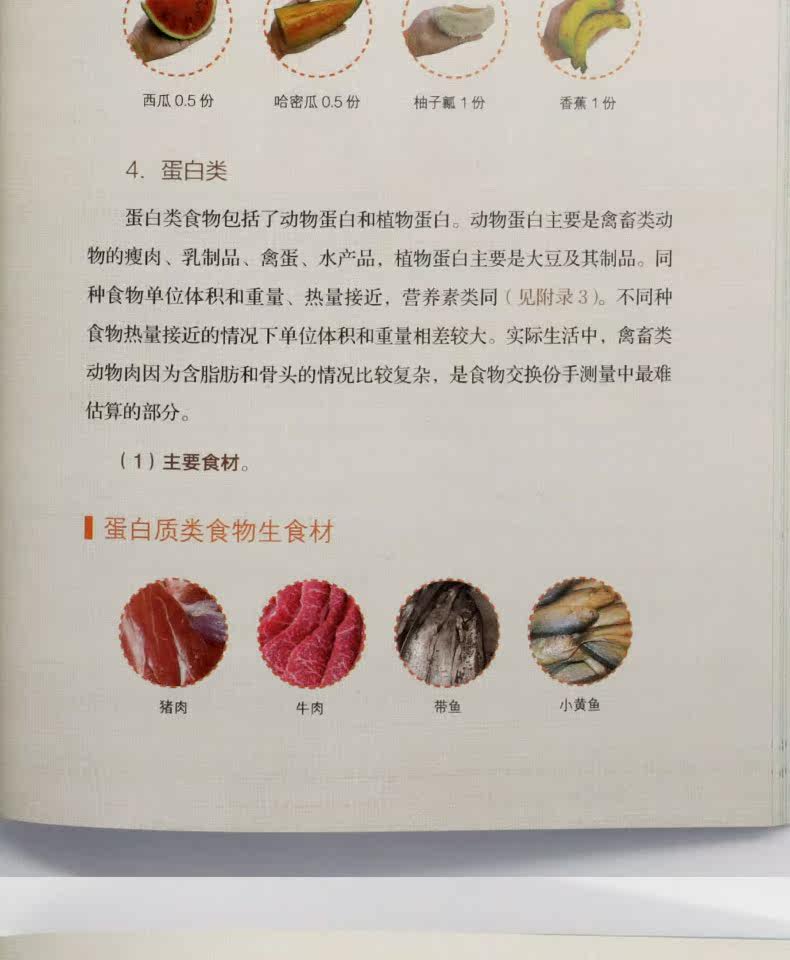 西瓜0.5份 哈密瓜0.5份 柚子瓤1份 香蕉1份

4. 蛋白类

蛋白类食物包括了动物蛋白和植物蛋白。动物蛋白主要是禽畜类动物的瘦肉、乳制品、禽蛋、水产品，植物蛋白主要是大豆及其制品。同种食物单位体积和重量、热量接近，营养素类同（见附录3）。不同种食物热量接近的情况下单位体积和重量相差较大。实际生活中，禽畜类动物肉因为含脂肪和骨头的情况比较复杂，是食物交换份手测量中最难估算的部分。

（1）主要食材。

蛋白质类食物生食材

猪肉 牛肉 带鱼 小黄鱼